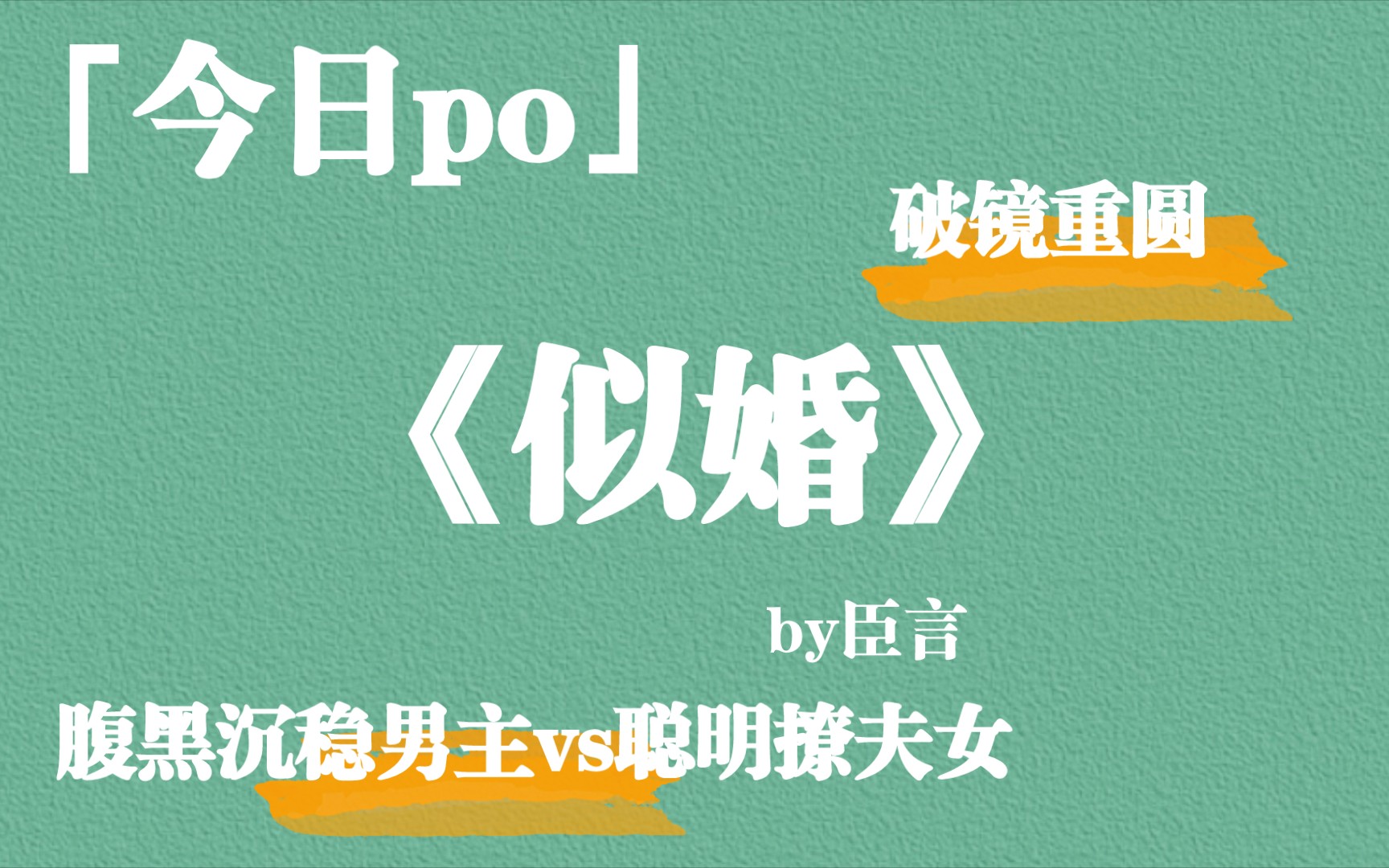 「今日po」

破镜重圆

《似婚》

by臣言

腹黑沉稳男主vs聪明撩夫女